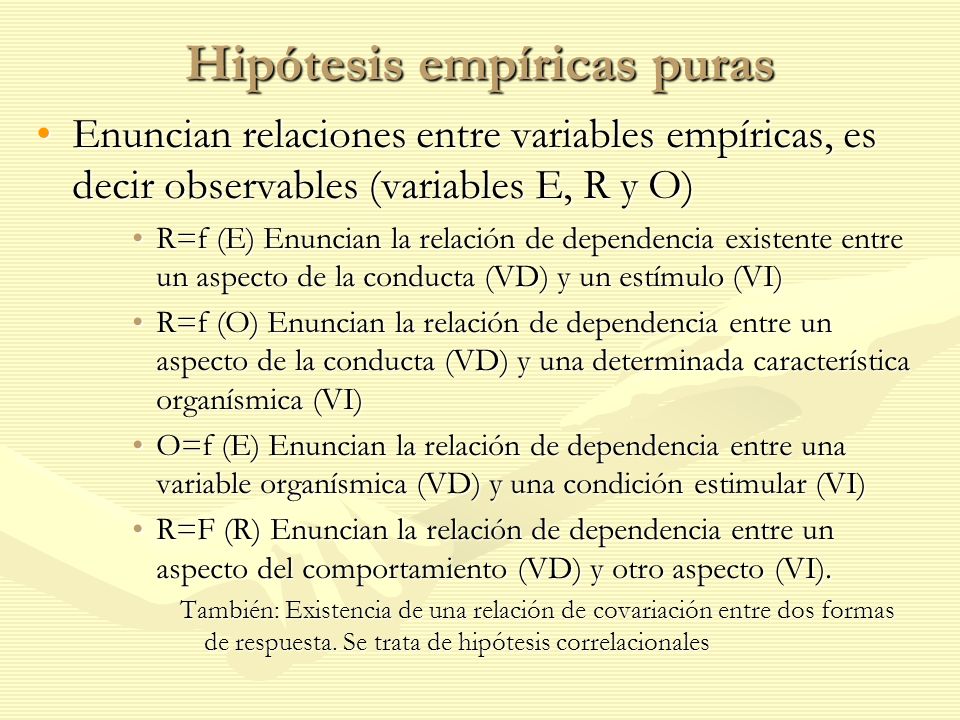 Hipótesis empíricas puras

• Enuncian relaciones entre variables empíricas, es decir observables (variables E, R y O)

• R=f (E) Enuncian la relación de dependencia existente entre un aspecto de la conducta (VD) y un estímulo (VI)

• R=f (O) Enuncian la relación de dependencia entre un aspecto de la conducta (VD) y una determinada característica organísmica (VI)

• O=f (E) Enuncian la relación de dependencia entre una variable organísmica (VD) y una condición estimular (VI)

• R=F (R) Enuncian la relación de dependencia entre un aspecto del comportamiento (VD) y otro aspecto (VI).

También: Existencia de una relación de covariación entre dos formas de respuesta. Se trata de hipótesis correlacionales